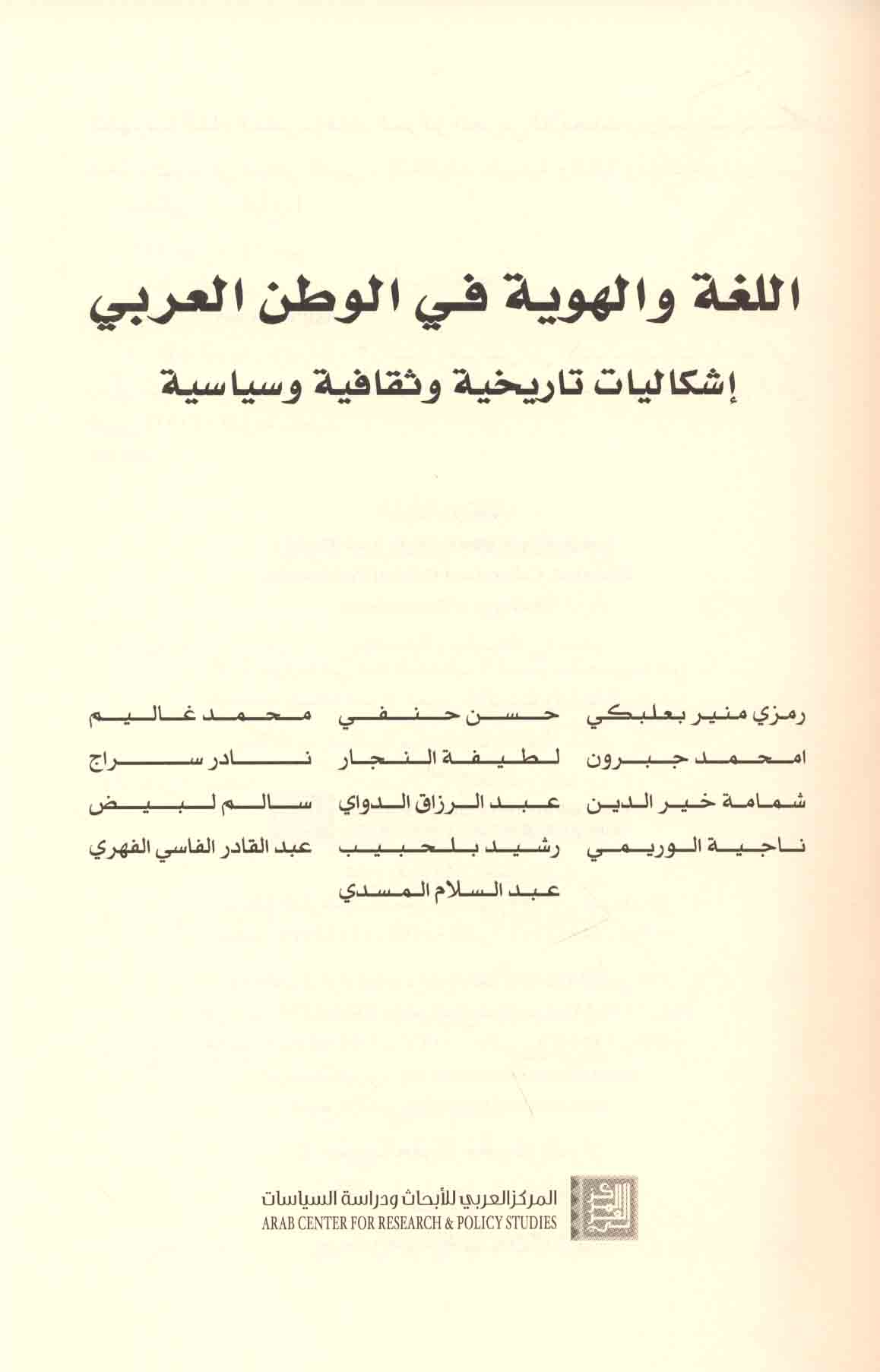 اللغة والهوية في الوطن العربي
إشكاليات تاريخية وثقافية وسياسية

رمزي منير بعلبكي
امحمد جبرون
شمامة خير الدين
ناجية الوريمي

حسن حنفي
لطيفة النجار
عبد الرزاق الدواي
رشيد بلحبيب
عبد السلام المسدي

محمد غاليم
نادر سراج
سالم لبيض
عبد القادر الفاسي الفهري

المركز العربي للأبحاث ودراسة السياسات
ARAB CENTER FOR RESEARCH & POLICY STUDIES